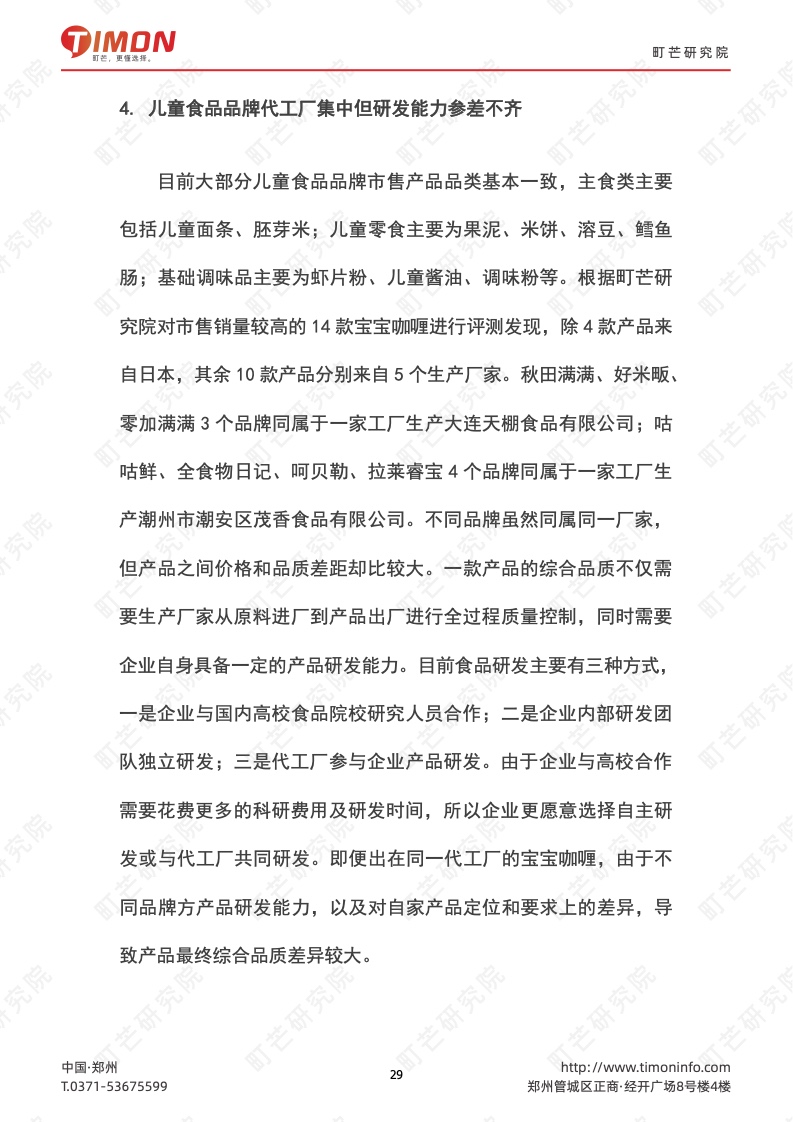 TIMON
町芒，更懂选择。

町芒研究院

4. 儿童食品品牌代工厂集中但研发能力参差不齐

目前大部分儿童食品品牌市售产品品类基本一致，主食类主要包括儿童面条、胚芽米；儿童零食主要为果泥、米饼、溶豆、鳕鱼肠；基础调味品主要为虾片粉、儿童酱油、调味粉等。根据町芒研究院对市售销量较高的 14 款宝宝咖喱进行评测发现，除 4 款产品来自日本，其余 10 款产品分别来自 5 个生产厂家。秋田满满、好米畈、零加满满 3 个品牌同属于一家工厂生产大连天棚食品有限公司；咕咕鲜、全食物日记、呵贝勒、拉莱睿宝 4 个品牌同属于一家工厂生产潮州市潮安区茂香食品有限公司。不同品牌虽然同属同一厂家，但产品之间价格和品质差距却比较大。一款产品的综合品质不仅需要生产厂家从原料进厂到产品出厂进行全过程质量控制，同时需要企业自身具备一定的产品研发能力。目前食品研发主要有三种方式，一是企业与国内高校食品院校研究人员合作；二是企业内部研发团队独立研发；三是代工厂参与企业产品研发。由于企业与高校合作需要花费更多的科研费用及研发时间，所以企业更愿意选择自主研发或与代工厂共同研发。即便出在同一代工厂的宝宝咖喱，由于不同品牌方产品研发能力，以及对自家产品定位和要求上的差异，导致产品最终综合品质差异较大。

中国·郑州
T.0371-53675599

29

http://www.timoninfo.com
郑州管城区正商·经开广场8号楼4楼